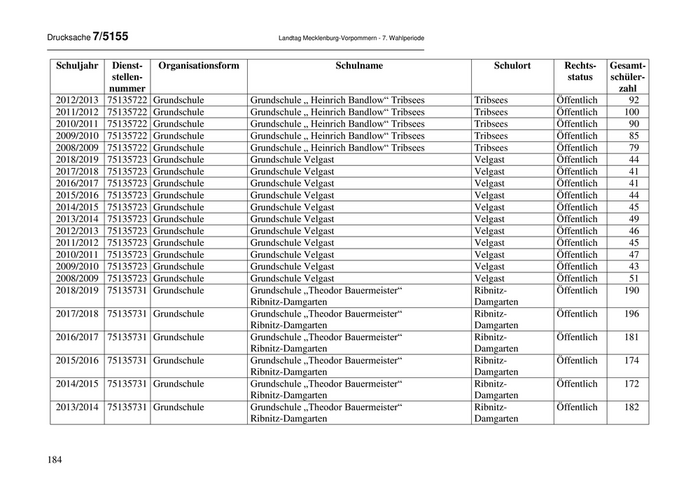 Drucksache 7/5155 Landtag Mecklenburg-Vorpommern - 7. Wahlperiode

| Schuljahr | Dienststellennummer | Organisationsform | Schulname | Schulort | Rechtsstatus | Gesamtschülerzahl |
|---|---|---|---|---|---|---|
| 2012/2013 | 75135722 | Grundschule | Grundschule „ Heinrich Bandlow“ Tribsees | Tribsees | Öffentlich | 92 |
| 2011/2012 | 75135722 | Grundschule | Grundschule „ Heinrich Bandlow“ Tribsees | Tribsees | Öffentlich | 100 |
| 2010/2011 | 75135722 | Grundschule | Grundschule „ Heinrich Bandlow“ Tribsees | Tribsees | Öffentlich | 90 |
| 2009/2010 | 75135722 | Grundschule | Grundschule „ Heinrich Bandlow“ Tribsees | Tribsees | Öffentlich | 85 |
| 2008/2009 | 75135722 | Grundschule | Grundschule „ Heinrich Bandlow“ Tribsees | Tribsees | Öffentlich | 79 |
| 2018/2019 | 75135723 | Grundschule | Grundschule Velgast | Velgast | Öffentlich | 44 |
| 2017/2018 | 75135723 | Grundschule | Grundschule Velgast | Velgast | Öffentlich | 41 |
| 2016/2017 | 75135723 | Grundschule | Grundschule Velgast | Velgast | Öffentlich | 41 |
| 2015/2016 | 75135723 | Grundschule | Grundschule Velgast | Velgast | Öffentlich | 44 |
| 2014/2015 | 75135723 | Grundschule | Grundschule Velgast | Velgast | Öffentlich | 45 |
| 2013/2014 | 75135723 | Grundschule | Grundschule Velgast | Velgast | Öffentlich | 49 |
| 2012/2013 | 75135723 | Grundschule | Grundschule Velgast | Velgast | Öffentlich | 46 |
| 2011/2012 | 75135723 | Grundschule | Grundschule Velgast | Velgast | Öffentlich | 45 |
| 2010/2011 | 75135723 | Grundschule | Grundschule Velgast | Velgast | Öffentlich | 47 |
| 2009/2010 | 75135723 | Grundschule | Grundschule Velgast | Velgast | Öffentlich | 43 |
| 2008/2009 | 75135723 | Grundschule | Grundschule Velgast | Velgast | Öffentlich | 51 |
| 2018/2019 | 75135731 | Grundschule | Grundschule „Theodor Bauermeister“ Ribnitz-Damgarten | Ribnitz-Damgarten | Öffentlich | 190 |
| 2017/2018 | 75135731 | Grundschule | Grundschule „Theodor Bauermeister“ Ribnitz-Damgarten | Ribnitz-Damgarten | Öffentlich | 196 |
| 2016/2017 | 75135731 | Grundschule | Grundschule „Theodor Bauermeister“ Ribnitz-Damgarten | Ribnitz-Damgarten | Öffentlich | 181 |
| 2015/2016 | 75135731 | Grundschule | Grundschule „Theodor Bauermeister“ Ribnitz-Damgarten | Ribnitz-Damgarten | Öffentlich | 174 |
| 2014/2015 | 75135731 | Grundschule | Grundschule „Theodor Bauermeister“ Ribnitz-Damgarten | Ribnitz-Damgarten | Öffentlich | 172 |
| 2013/2014 | 75135731 | Grundschule | Grundschule „Theodor Bauermeister“ Ribnitz-Damgarten | Ribnitz-Damgarten | Öffentlich | 182 |

184